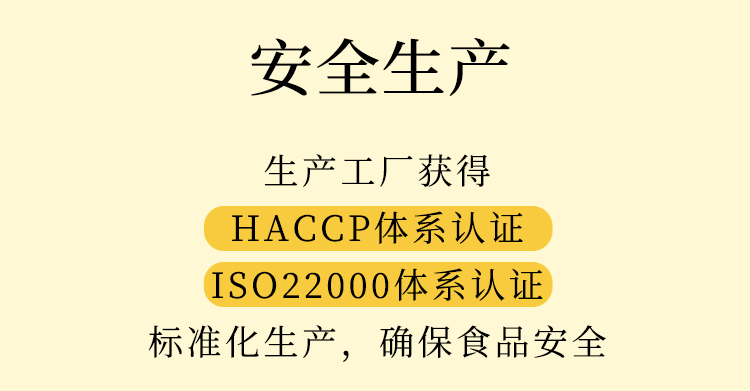 安全生产

生产工厂获得

HACCP体系认证

ISO22000体系认证

标准化生产，确保食品安全